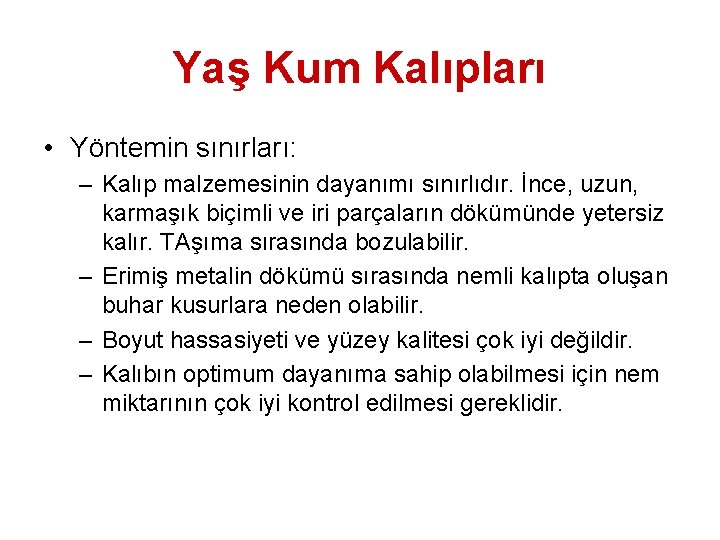 Yaş Kum Kalıpları

• Yöntemin sınırları:

– Kalıp malzemesinin dayanımı sınırlıdır. İnce, uzun, karmaşık biçimli ve iri parçaların dökümünde yetersiz kalır. TAşıma sırasında bozulabilir.

– Erimiş metalin dökümü sırasında nemli kalıpta oluşan buhar kusurlara neden olabilir.

– Boyut hassasiyeti ve yüzey kalitesi çok iyi değildir.

– Kalıbın optimum dayanıma sahip olabilmesi için nem miktarının çok iyi kontrol edilmesi gereklidir.